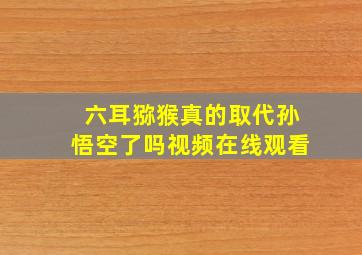 六耳猕猴真的取代孙悟空了吗视频在线观看